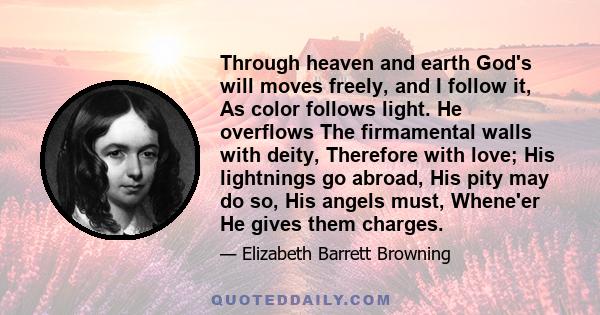 Through heaven and earth God's will moves freely, and I follow it, As color follows light. He overflows The firmamental walls with deity, Therefore with love; His lightnings go abroad, His pity may do so, His angels must, Whene'er He gives them charges.

— Elizabeth Barrett Browning

QUOTEDDAILY.COM